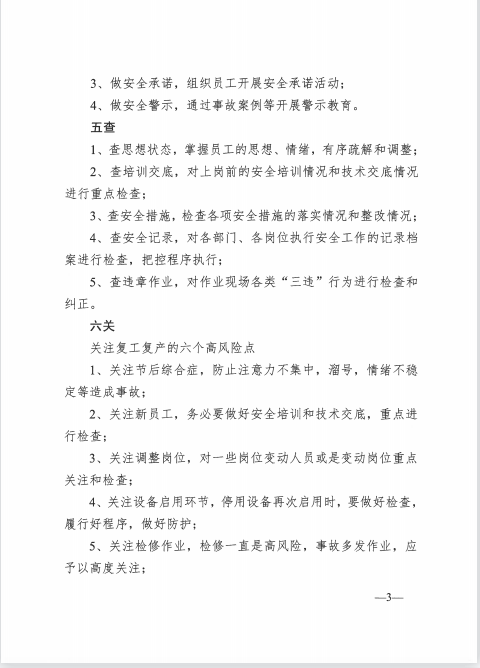 3、做安全承诺，组织员工开展安全承诺活动；

4、做安全警示，通过事故案例等开展警示教育。

五查

1、查思想状态，掌握员工的思想、情绪，有序疏解和调整；

2、查培训交底，对上岗前的安全培训情况和技术交底情况进行重点检查；

3、查安全措施，检查各项安全措施的落实情况和整改情况；

4、查安全记录，对各部门、各岗位执行安全工作的记录档案进行检查，把控程序执行；

5、查违章作业，对作业现场各类“三违”行为进行检查和纠正。

六关

关注复工复产的六个高风险点

1、关注节后综合症，防止注意力不集中，溜号，情绪不稳定等造成事故；

2、关注新员工，务必要做好安全培训和技术交底，重点进行检查；

3、关注调整岗位，对一些岗位变动人员或是变动岗位重点关注和检查；

4、关注设备启用环节，停用设备再次启用时，要做好检查，履行好程序，做好防护；

5、关注检修作业，检修一直是高风险，事故多发作业，应予以高度关注；

—3—